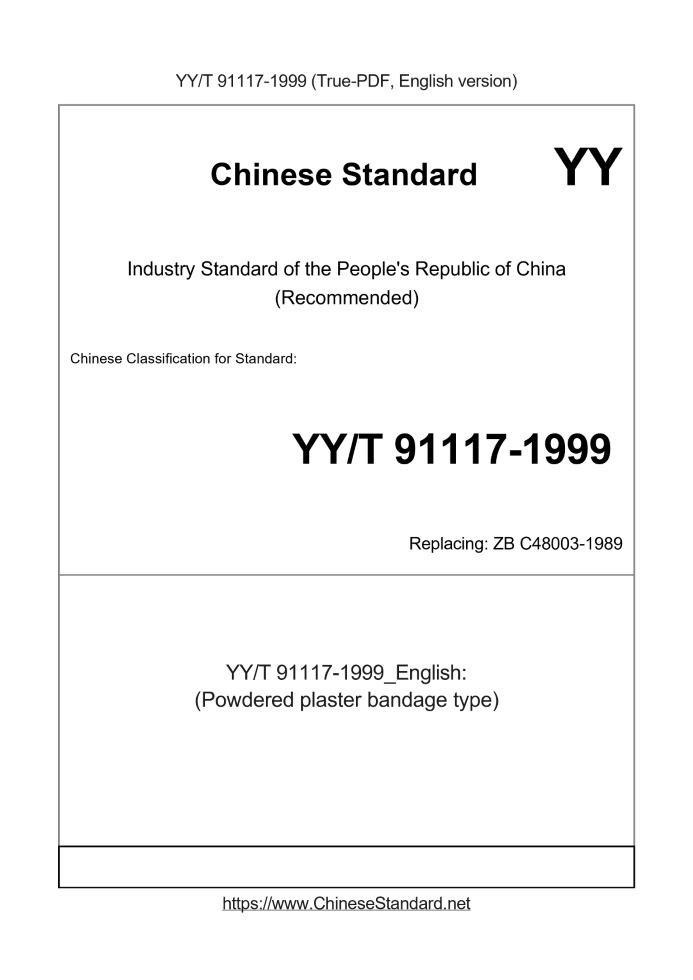 YY/T 91117-1999 (True-PDF, English version)

Chinese Standard

YY

Industry Standard of the People's Republic of China (Recommended)

Chinese Classification for Standard:

YY/T 91117-1999

Replacing: ZB C48003-1989

YY/T 91117-1999_English: (Powdered plaster bandage type)

https://www.ChineseStandard.net